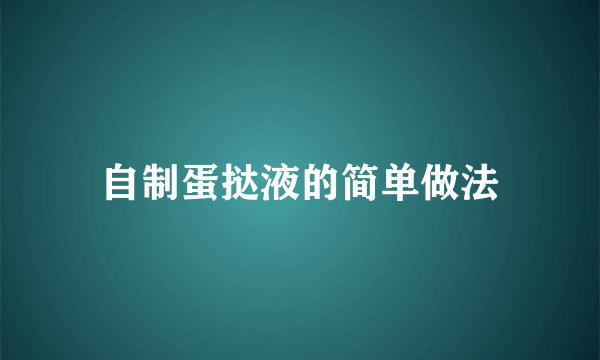 自制蛋挞液的简单做法